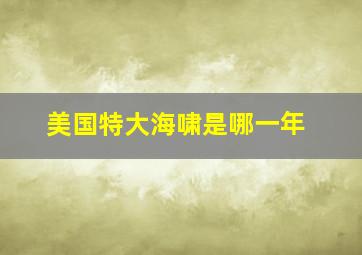 美国特大海啸是哪一年